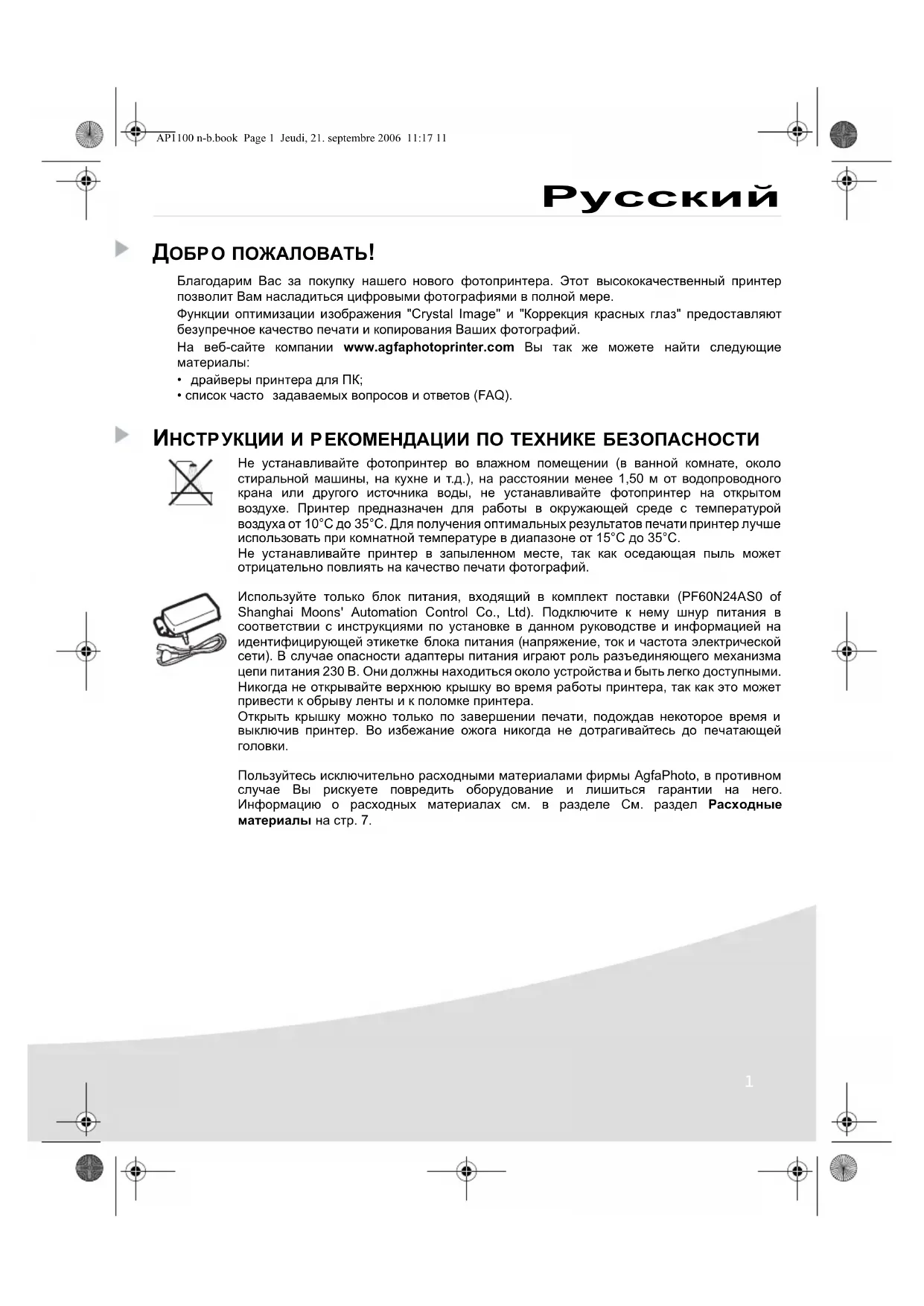 AP1100 n-b.book Page 1 Jeudi, 21. septembre 2006 11:17 11

Русский

ДОБРО ПОЖАЛОВАТЬ!

Благодарим Вас за покупку нашего нового фотопринтера. Этот высококачественный принтер позволит Вам насладиться цифровыми фотографиями в полной мере.

Функции оптимизации изображения "Crystal Image" и "Коррекция красных глаз" предоставляют безупречное качество печати и копирования Ваших фотографий.

На веб-сайте компании www.agfaphotoprinter.com Вы так же можете найти следующие материалы:

• драйверы принтера для ПК;
• список часто задаваемых вопросов и ответов (FAQ).

ИНСТРУКЦИИ И РЕКОМЕНДАЦИИ ПО ТЕХНИКЕ БЕЗОПАСНОСТИ

Не устанавливайте фотопринтер во влажном помещении (в ванной комнате, около стиральной машины, на кухне и т.д.), на расстоянии менее 1,50 м от водопроводного крана или другого источника воды, не устанавливайте фотопринтер на открытом воздухе. Принтер предназначен для работы в окружающей среде с температурой воздуха от 10°C до 35°C. Для получения оптимальных результатов печати принтер лучше использовать при комнатной температуре в диапазоне от 15°C до 35°C.

Не устанавливайте принтер в запыленном месте, так как оседающая пыль может отрицательно повлиять на качество печати фотографий.

Используйте только блок питания, входящий в комплект поставки (PF60N24AS0 of Shanghai Moons' Automation Control Co., Ltd). Подключите к нему шнур питания в соответствии с инструкциями по установке в данном руководстве и информацией на идентифицирующей этикетке блока питания (напряжение, ток и частота электрической сети). В случае опасности адаптеры питания играют роль разъединяющего механизма цепи питания 230 В. Они должны находиться около устройства и быть легко доступными.

Никогда не открывайте верхнюю крышку во время работы принтера, так как это может привести к обрыву ленты и к поломке принтера.

Открыть крышку можно только по завершении печати, подождав некоторое время и выключив принтер. Во избежание ожога никогда не дотрагивайтесь до печатающей головки.

Пользуйтесь исключительно расходными материалами фирмы AgfaPhoto, в противном случае Вы рискуете повредить оборудование и лишиться гарантии на него. Информацию о расходных материалах см. в разделе См. раздел Расходные материалы на стр. 7.

1